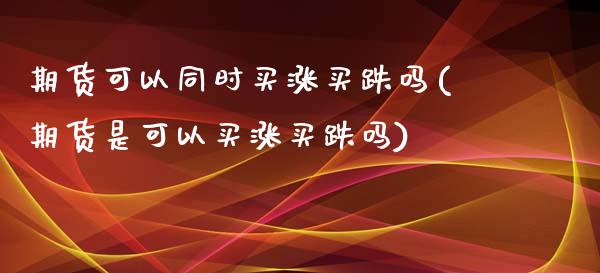 期货可以同时买涨买跌吗(期货是可以买涨买跌吗)